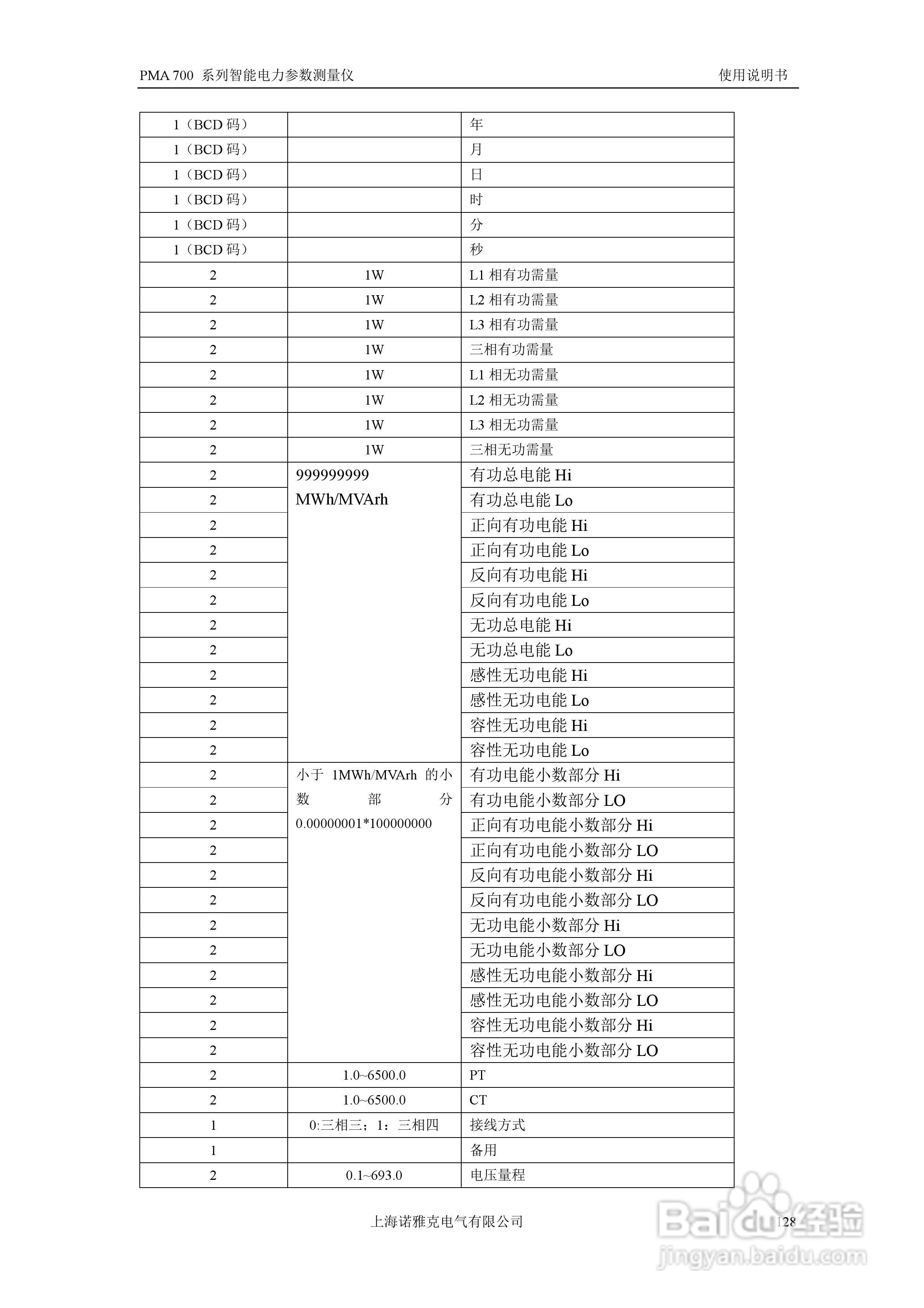 PMA 700 系列智能电力参数测量仪　　使用说明书

| | | |
|---|---|---|
| 1（BCD 码） | | 年 |
| 1（BCD 码） | | 月 |
| 1（BCD 码） | | 日 |
| 1（BCD 码） | | 时 |
| 1（BCD 码） | | 分 |
| 1（BCD 码） | | 秒 |
| 2 | 1W | L1 相有功需量 |
| 2 | 1W | L2 相有功需量 |
| 2 | 1W | L3 相有功需量 |
| 2 | 1W | 三相有功需量 |
| 2 | 1W | L1 相无功需量 |
| 2 | 1W | L2 相无功需量 |
| 2 | 1W | L3 相无功需量 |
| 2 | 1W | 三相无功需量 |
| 2 | 999999999 MWh/MVArh | 有功总电能 Hi |
| 2 | | 有功总电能 Lo |
| 2 | | 正向有功电能 Hi |
| 2 | | 正向有功电能 Lo |
| 2 | | 反向有功电能 Hi |
| 2 | | 反向有功电能 Lo |
| 2 | | 无功总电能 Hi |
| 2 | | 无功总电能 Lo |
| 2 | | 感性无功电能 Hi |
| 2 | | 感性无功电能 Lo |
| 2 | | 容性无功电能 Hi |
| 2 | | 容性无功电能 Lo |
| 2 | 小于 1MWh/MVArh 的小数部分 0.00000001*100000000 | 有功电能小数部分 Hi |
| 2 | | 有功电能小数部分 LO |
| 2 | | 正向有功电能小数部分 Hi |
| 2 | | 正向有功电能小数部分 LO |
| 2 | | 反向有功电能小数部分 Hi |
| 2 | | 反向有功电能小数部分 LO |
| 2 | | 无功电能小数部分 Hi |
| 2 | | 无功电能小数部分 LO |
| 2 | | 感性无功电能小数部分 Hi |
| 2 | | 感性无功电能小数部分 LO |
| 2 | | 容性无功电能小数部分 Hi |
| 2 | | 容性无功电能小数部分 LO |
| 2 | 1.0~6500.0 | PT |
| 2 | 1.0~6500.0 | CT |
| 1 | 0:三相三；1：三相四 | 接线方式 |
| 1 | | 备用 |
| 2 | 0.1~693.0 | 电压量程 |

上海诺雅克电气有限公司　　128

Baidu经验
jingyan.baidu.com